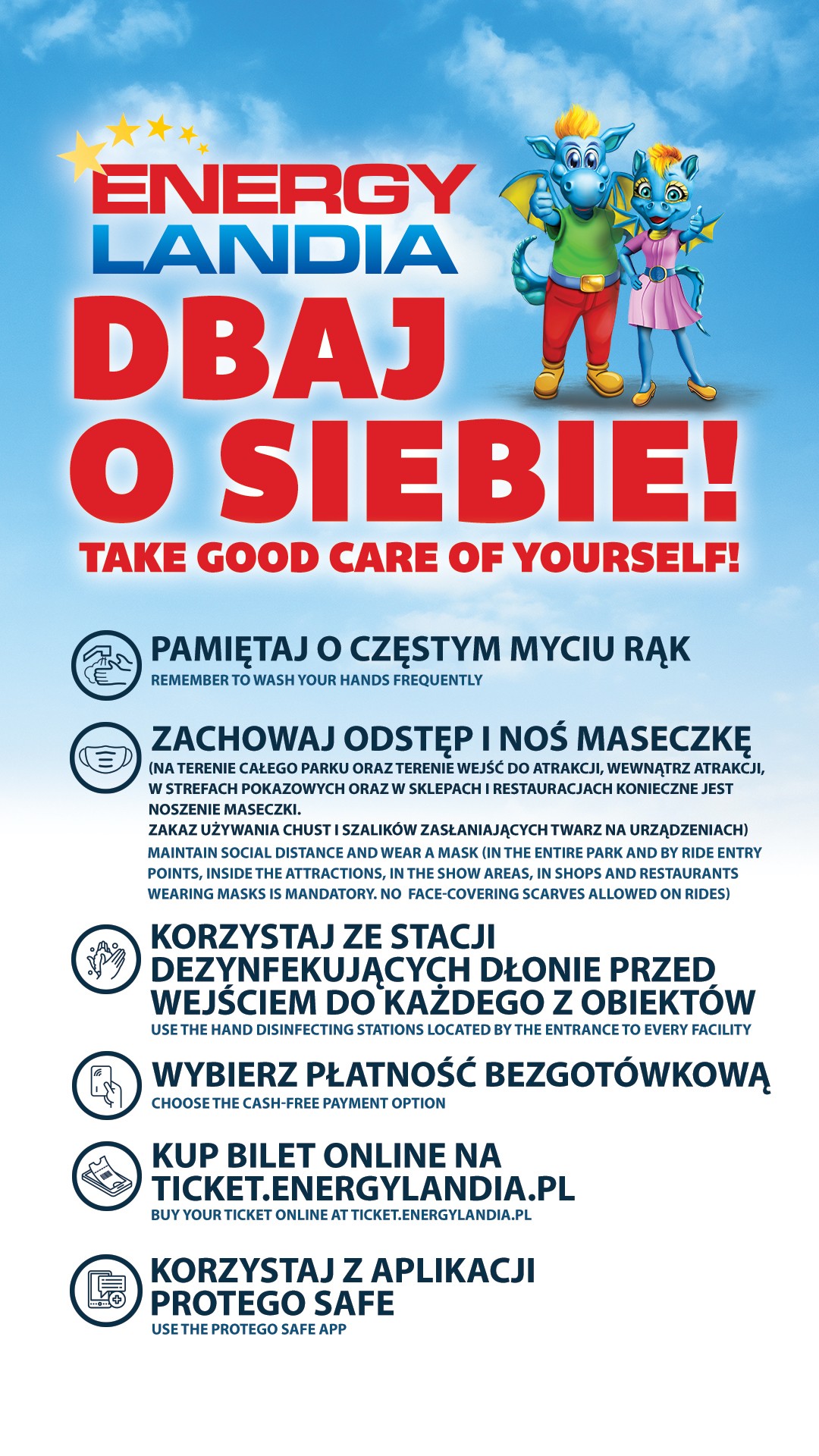 ENERGY LANDIA

DBAJ O SIEBIE!

TAKE GOOD CARE OF YOURSELF!

PAMIĘTAJ O CZĘSTYM MYCIU RĄK
REMEMBER TO WASH YOUR HANDS FREQUENTLY

ZACHOWAJ ODSTĘP I NOŚ MASECZKĘ
(NA TERENIE CAŁEGO PARKU ORAZ TERENIE WEJŚĆ DO ATRAKCJI, WEWNĄTRZ ATRAKCJI, W STREFACH POKAZOWYCH ORAZ W SKLEPACH I RESTAURACJACH KONIECZNE JEST NOSZENIE MASECZKI.
ZAKAZ UŻYWANIA CHUST I SZALIKÓW ZASŁANIAJĄCYCH TWARZ NA URZĄDZENIACH)
MAINTAIN SOCIAL DISTANCE AND WEAR A MASK (IN THE ENTIRE PARK AND BY RIDE ENTRY POINTS, INSIDE THE ATTRACTIONS, IN THE SHOW AREAS, IN SHOPS AND RESTAURANTS WEARING MASKS IS MANDATORY. NO FACE-COVERING SCARVES ALLOWED ON RIDES)

KORZYSTAJ ZE STACJI DEZYNFEKUJĄCYCH DŁONIE PRZED WEJŚCIEM DO KAŻDEGO Z OBIEKTÓW
USE THE HAND DISINFECTING STATIONS LOCATED BY THE ENTRANCE TO EVERY FACILITY

WYBIERZ PŁATNOŚĆ BEZGOTÓWKOWĄ
CHOOSE THE CASH-FREE PAYMENT OPTION

KUP BILET ONLINE NA TICKET.ENERGYLANDIA.PL
BUY YOUR TICKET ONLINE AT TICKET.ENERGYLANDIA.PL

KORZYSTAJ Z APLIKACJI PROTEGO SAFE
USE THE PROTEGO SAFE APP